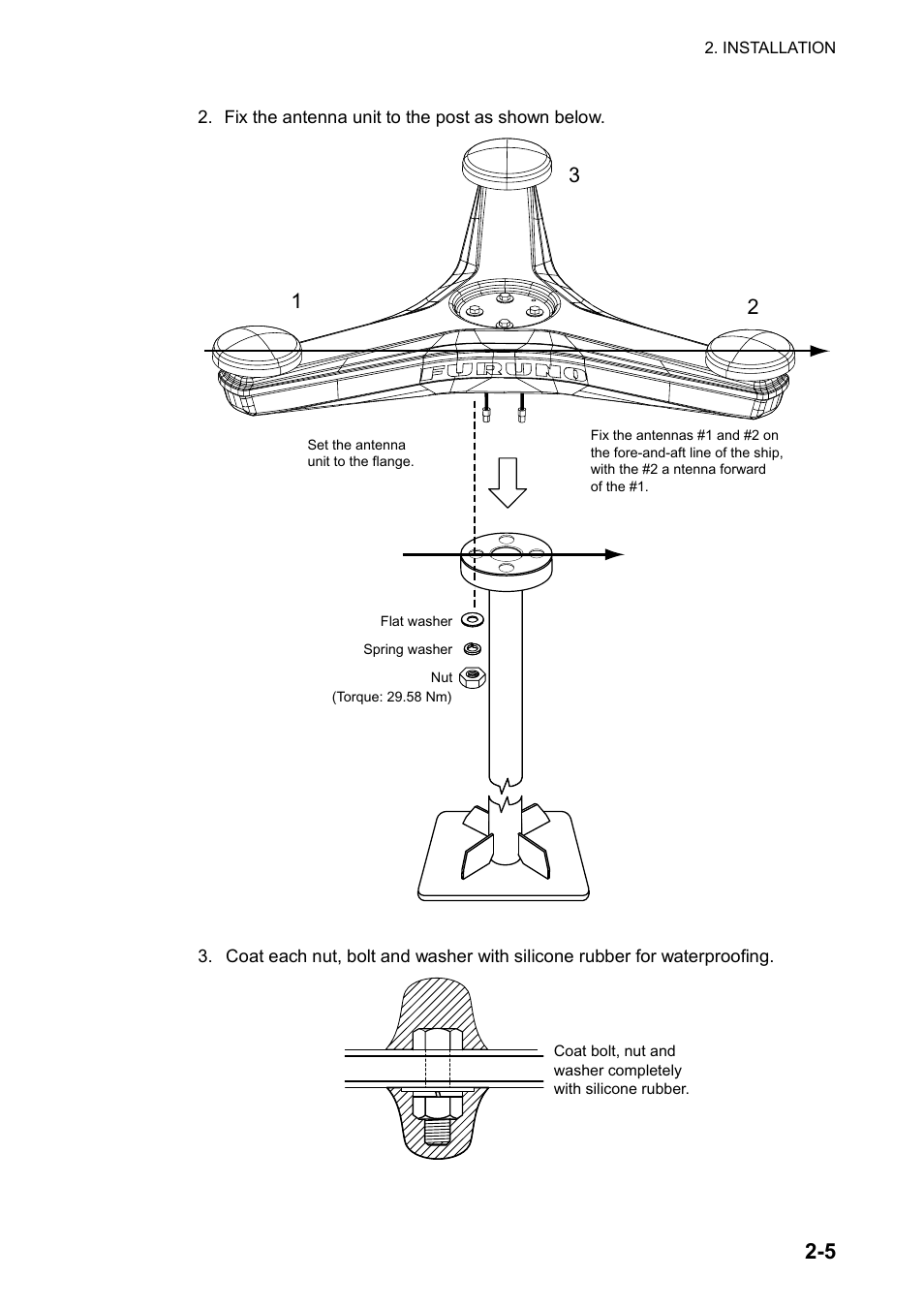 2. INSTALLATION

2. Fix the antenna unit to the post as shown below.

3

1

2

FURUNO

Set the antenna unit to the flange.

Fix the antennas #1 and #2 on the fore-and-aft line of the ship, with the #2 a ntenna forward of the #1.

Flat washer

Spring washer

Nut
(Torque: 29.58 Nm)

3. Coat each nut, bolt and washer with silicone rubber for waterproofing.

Coat bolt, nut and washer completely with silicone rubber.

2-5